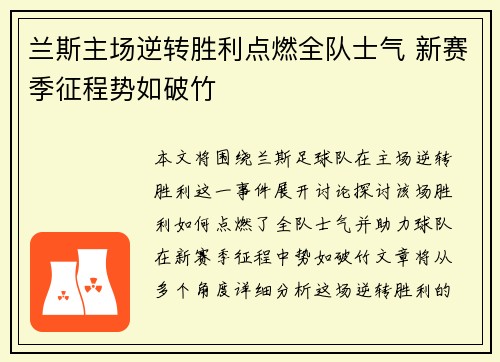 兰斯主场逆转胜利点燃全队士气 新赛季征程势如破竹

本文将围绕兰斯足球队在主场逆转胜利这一事件展开讨论探讨该场胜利如何点燃了全队士气并助力球队在新赛季征程中势如破竹文章将从多个角度详细分析这场逆转胜利的